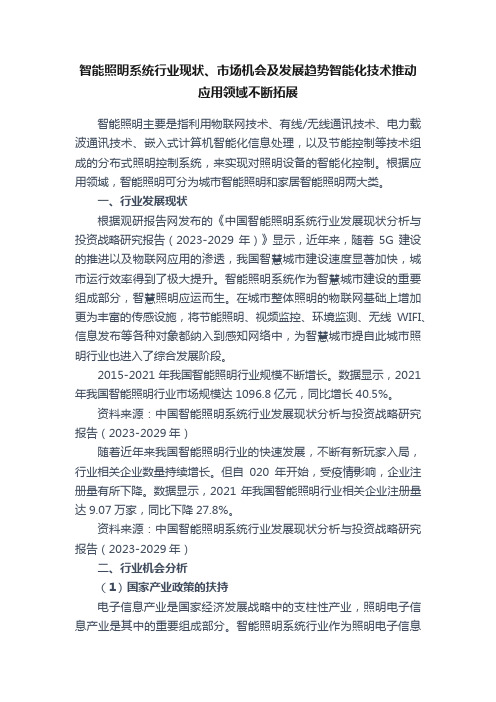 智能照明系统行业现状、市场机会及发展趋势智能化技术推动应用领域不断拓展

智能照明主要是指利用物联网技术、有线/无线通讯技术、电力载波通讯技术、嵌入式计算机智能化信息处理，以及节能控制等技术组成的分布式照明控制系统，来实现对照明设备的智能化控制。根据应用领域，智能照明可分为城市智能照明和家居智能照明两大类。

一、行业发展现状

根据观研报告网发布的《中国智能照明系统行业发展现状分析与投资战略研究报告（2023-2029 年）》显示，近年来，随着 5G 建设的推进以及物联网应用的渗透，我国智慧城市建设速度显著加快，城市运行效率得到了极大提升。智能照明系统作为智慧城市建设的重要组成部分，智慧照明应运而生。在城市整体照明的物联网基础上增加更为丰富的传感设施，将节能照明、视频监控、环境监测、无线 WIFI、信息发布等各种对象都纳入到感知网络中，为智慧城市提自此城市照明行业也进入了综合发展阶段。

2015-2021 年我国智能照明行业规模不断增长。数据显示，2021 年我国智能照明行业市场规模达 1096.8 亿元，同比增长 40.5%。

资料来源：中国智能照明系统行业发展现状分析与投资战略研究报告（2023-2029 年）

随着近年来我国智能照明行业的快速发展，不断有新玩家入局，行业相关企业数量持续增长。但自 020 年开始，受疫情影响，企业注册量有所下降。数据显示，2021 年我国智能照明行业相关企业注册量达 9.07 万家，同比下降 27.8%。

资料来源：中国智能照明系统行业发展现状分析与投资战略研究报告（2023-2029 年）

二、行业机会分析

（1）国家产业政策的扶持

电子信息产业是国家经济发展战略中的支柱性产业，照明电子信息产业是其中的重要组成部分。智能照明系统行业作为照明电子信息